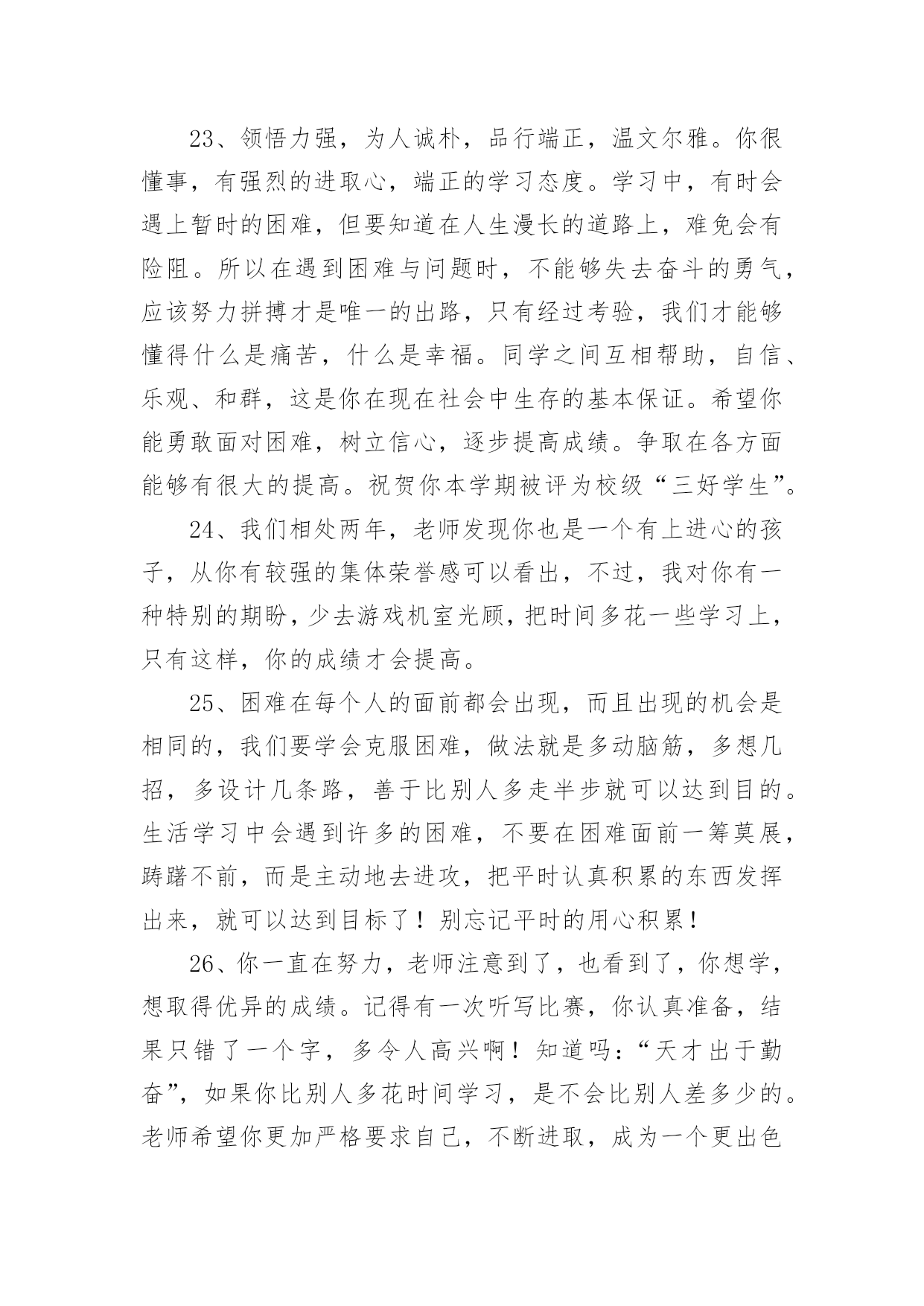 23、领悟力强，为人诚朴，品行端正，温文尔雅。你很懂事，有强烈的进取心，端正的学习态度。学习中，有时会遇上暂时的困难，但要知道在人生漫长的道路上，难免会有险阻。所以在遇到困难与问题时，不能够失去奋斗的勇气，应该努力拼搏才是唯一的出路，只有经过考验，我们才能够懂得什么是痛苦，什么是幸福。同学之间互相帮助，自信、乐观、和群，这是你在现在社会中生存的基本保证。希望你能勇敢面对困难，树立信心，逐步提高成绩。争取在各方面能够有很大的提高。祝贺你本学期被评为校级“三好学生”。

24、我们相处两年，老师发现你也是一个有上进心的孩子，从你有较强的集体荣誉感可以看出，不过，我对你有一种特别的期盼，少去游戏机室光顾，把时间多花一些学习上，只有这样，你的成绩才会提高。

25、困难在每个人的面前都会出现，而且出现的机会是相同的，我们要学会克服困难，做法就是多动脑筋，多想几招，多设计几条路，善于比别人多走半步就可以达到目的。生活学习中会遇到许多的困难，不要在困难面前一筹莫展，踌躇不前，而是主动地去进攻，把平时认真积累的东西发挥出来，就可以达到目标了！别忘记平时的用心积累！

26、你一直在努力，老师注意到了，也看到了，你想学，想取得优异的成绩。记得有一次听写比赛，你认真准备，结果只错了一个字，多令人高兴啊！知道吗：“天才出于勤奋”，如果你比别人多花时间学习，是不会比别人差多少的。老师希望你更加严格要求自己，不断进取，成为一个更出色